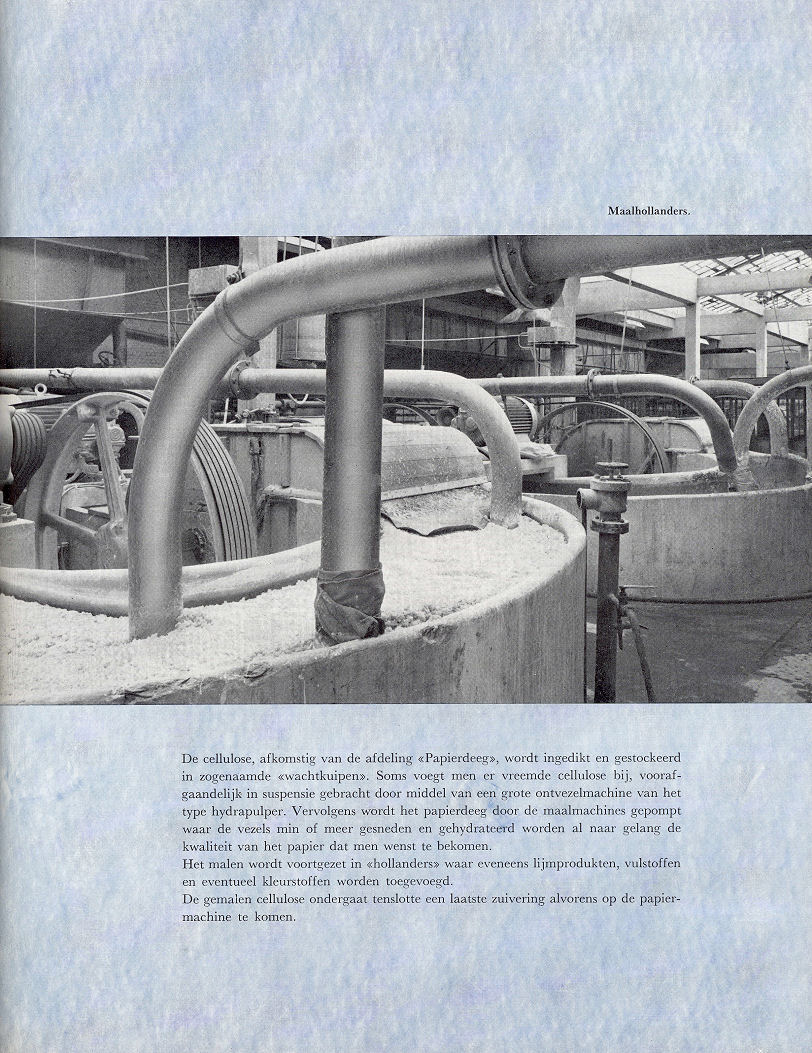 Maalhollanders.

De cellulose, afkomstig van de afdeling «Papierdeeg», wordt ingedikt en gestockeerd in zogenaamde «wachtkuipen». Soms voegt men er vreemde cellulose bij, voorafgaandelijk in suspensie gebracht door middel van een grote ontvezelmachine van het type hydrapulper. Vervolgens wordt het papierdeeg door de maalmachines gepompt waar de vezels min of meer gesneden en gehydrateerd worden al naar gelang de kwaliteit van het papier dat men wenst te bekomen.
Het malen wordt voortgezet in «hollanders» waar eveneens lijmprodukten, vulstoffen en eventueel kleurstoffen worden toegevoegd.
De gemalen cellulose ondergaat tenslotte een laatste zuivering alvorens op de papiermachine te komen.